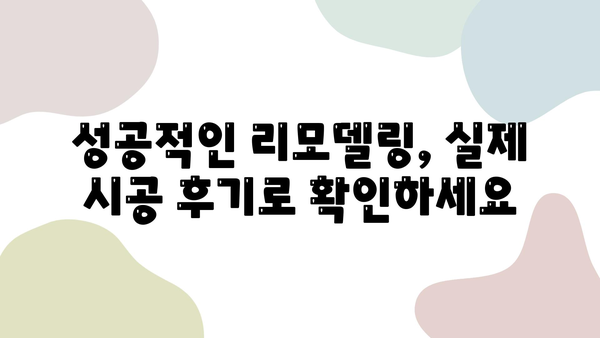 성공적인 리모델링, 실제 시공 후기로 확인하세요